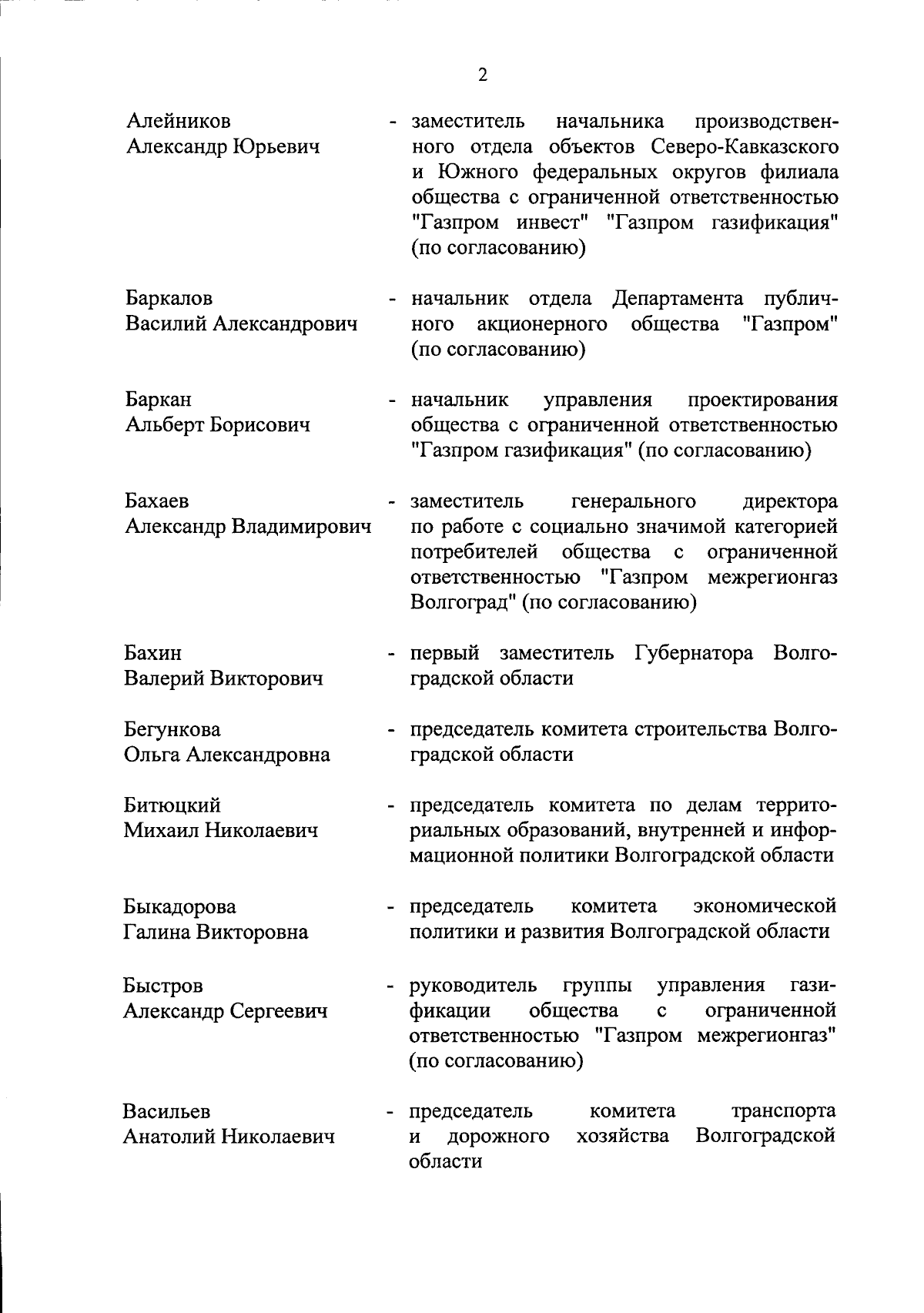 2

Алейников
Александр Юрьевич - заместитель начальника производственного отдела объектов Северо-Кавказского и Южного федеральных округов филиала общества с ограниченной ответственностью "Газпром инвест" "Газпром газификация" (по согласованию)

Баркалов
Василий Александрович - начальник отдела Департамента публичного акционерного общества "Газпром" (по согласованию)

Баркан
Альберт Борисович - начальник управления проектирования общества с ограниченной ответственностью "Газпром газификация" (по согласованию)

Бахаев
Александр Владимирович - заместитель генерального директора по работе с социально значимой категорией потребителей общества с ограниченной ответственностью "Газпром межрегионгаз Волгоград" (по согласованию)

Бахин
Валерий Викторович - первый заместитель Губернатора Волгоградской области

Бегункова
Ольга Александровна - председатель комитета строительства Волгоградской области

Битюцкий
Михаил Николаевич - председатель комитета по делам территориальных образований, внутренней и информационной политики Волгоградской области

Быкадорова
Галина Викторовна - председатель комитета экономической политики и развития Волгоградской области

Быстров
Александр Сергеевич - руководитель группы управления газификации общества с ограниченной ответственностью "Газпром межрегионгаз" (по согласованию)

Васильев
Анатолий Николаевич - председатель комитета транспорта и дорожного хозяйства Волгоградской области